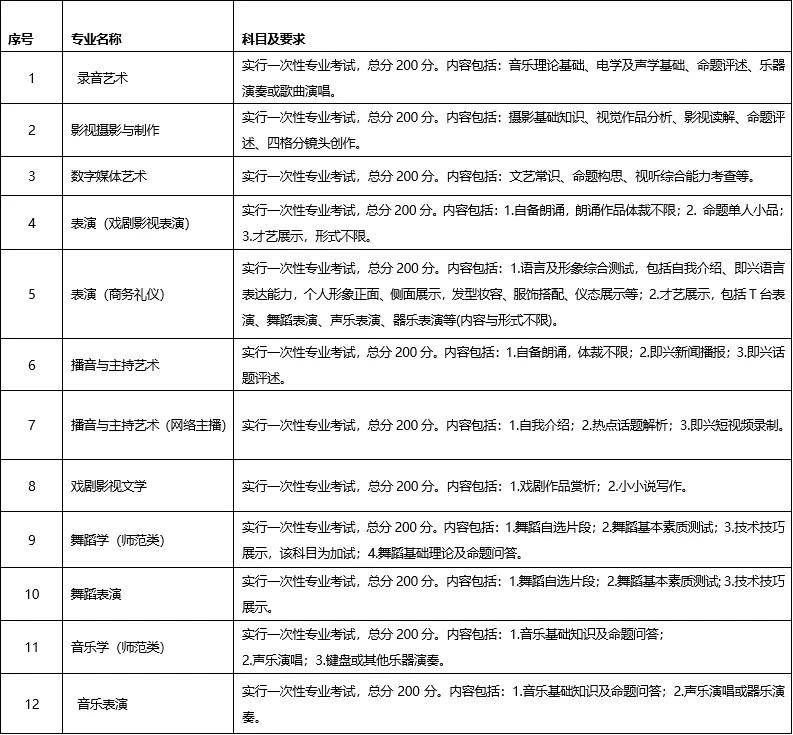 | 序号 | 专业名称 | 科目及要求 |
|---|---|---|
| 1 | 录音艺术 | 实行一次性专业考试，总分 200 分。内容包括：音乐理论基础、电学及声学基础、命题评述、乐器演奏或歌曲演唱。 |
| 2 | 影视摄影与制作 | 实行一次性专业考试，总分 200 分。内容包括：摄影基础知识、视觉作品分析、影视读解、命题评述、四格分镜头创作。 |
| 3 | 数字媒体艺术 | 实行一次性专业考试，总分 200 分。内容包括：文艺常识、命题构思、视听综合能力考查等。 |
| 4 | 表演（戏剧影视表演） | 实行一次性专业考试，总分 200 分。内容包括：1.自备朗诵，朗诵作品体裁不限；2. 命题单人小品；3.才艺展示，形式不限。 |
| 5 | 表演（商务礼仪） | 实行一次性专业考试，总分 200 分。内容包括：1.语言及形象综合测试，包括自我介绍、即兴语言表达能力，个人形象正面、侧面展示，发型妆容、服饰搭配、仪态展示等；2.才艺展示，包括 T 台表演、舞蹈表演、声乐表演、器乐表演等(内容与形式不限)。 |
| 6 | 播音与主持艺术 | 实行一次性专业考试，总分 200 分。内容包括：1.自备朗诵，体裁不限；2.即兴新闻播报；3.即兴话题评述。 |
| 7 | 播音与主持艺术（网络主播） | 实行一次性专业考试，总分 200 分。内容包括：1.自我介绍；2.热点话题解析；3.即兴短视频录制。 |
| 8 | 戏剧影视文学 | 实行一次性专业考试，总分 200 分。内容包括：1.戏剧作品赏析；2.小小说写作。 |
| 9 | 舞蹈学（师范类） | 实行一次性专业考试，总分 200 分。内容包括：1.舞蹈自选片段；2.舞蹈基本素质测试；3.技术技巧展示，该科目为加试；4.舞蹈基础理论及命题问答。 |
| 10 | 舞蹈表演 | 实行一次性专业考试，总分 200 分。内容包括：1.舞蹈自选片段；2.舞蹈基本素质测试；3.技术技巧展示。 |
| 11 | 音乐学（师范类） | 实行一次性专业考试，总分 200 分。内容包括：1.音乐基础知识及命题问答；2.声乐演唱；3.键盘或其他乐器演奏。 |
| 12 | 音乐表演 | 实行一次性专业考试，总分 200 分。内容包括：1.音乐基础知识及命题问答；2.声乐演唱或器乐演奏。 |